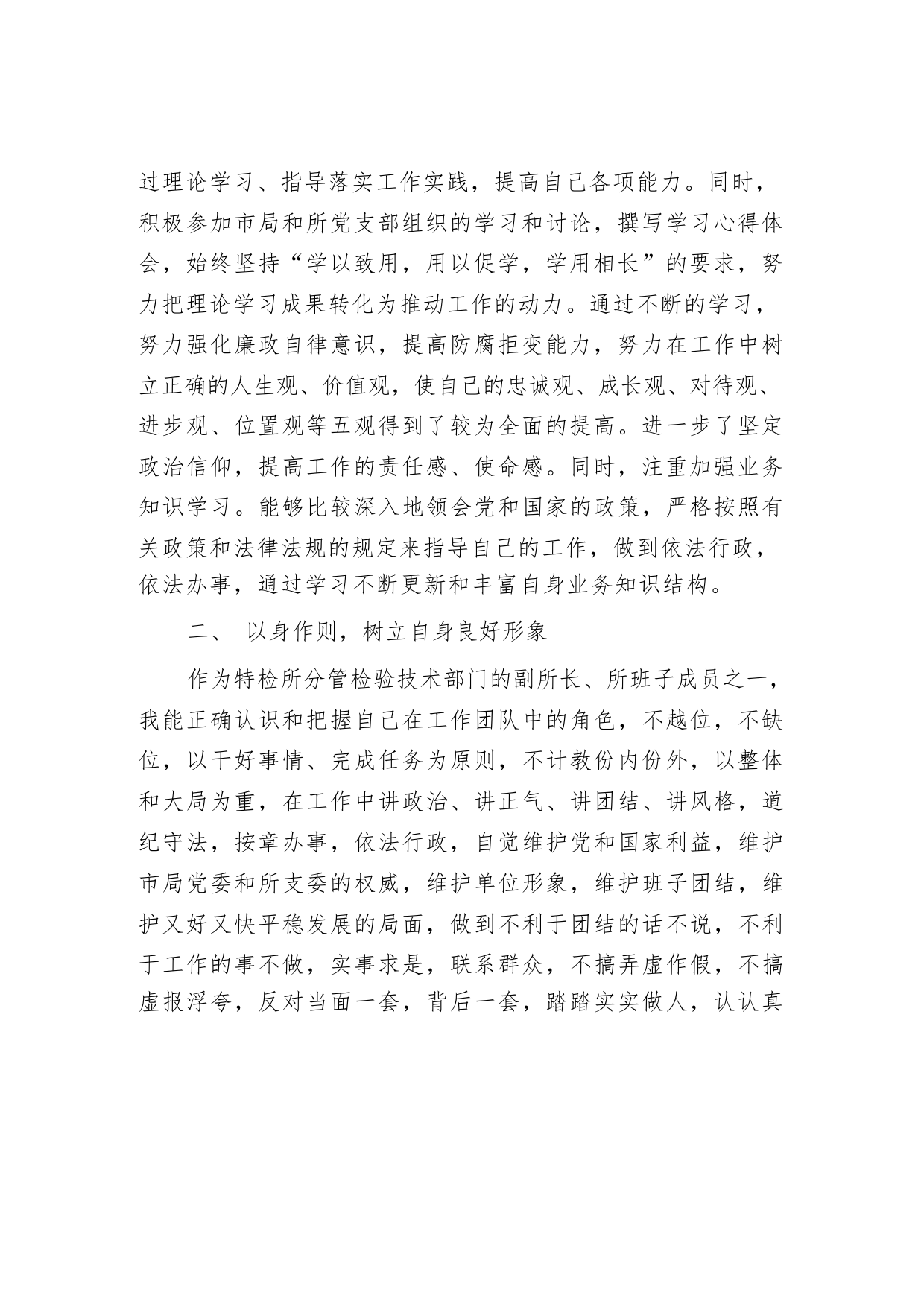 过理论学习、指导落实工作实践，提高自己各项能力。同时，积极参加市局和所党支部组织的学习和讨论，撰写学习心得体会，始终坚持“学以致用，用以促学，学用相长”的要求，努力把理论学习成果转化为推动工作的动力。通过不断的学习，努力强化廉政自律意识，提高防腐拒变能力，努力在工作中树立正确的人生观、价值观，使自己的忠诚观、成长观、对待观、进步观、位置观等五观得到了较为全面的提高。进一步了坚定政治信仰，提高工作的责任感、使命感。同时，注重加强业务知识学习。能够比较深入地领会党和国家的政策，严格按照有关政策和法律法规的规定来指导自己的工作，做到依法行政，依法办事，通过学习不断更新和丰富自身业务知识结构。

二、 以身作则，树立自身良好形象

作为特检所分管检验技术部门的副所长、所班子成员之一，我能正确认识和把握自己在工作团队中的角色，不越位，不缺位，以干好事情、完成任务为原则，不计教份内份外，以整体和大局为重，在工作中讲政治、讲正气、讲团结、讲风格，道纪守法，按章办事，依法行政，自觉维护党和国家利益，维护市局党委和所支委的权威，维护单位形象，维护班子团结，维护又好又快平稳发展的局面，做到不利于团结的话不说，不利于工作的事不做，实事求是，联系群众，不搞弄虚作假，不搞虚报浮夸，反对当面一套，背后一套，踏踏实实做人，认认真